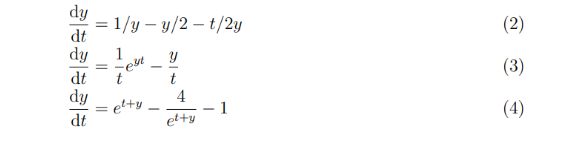 $\frac{\mathrm{d}y}{\mathrm{d}t} = 1/y - y/2 - t/2y$ (2)

$\frac{\mathrm{d}y}{\mathrm{d}t} = \frac{1}{t}e^{yt} - \frac{y}{t}$ (3)

$\frac{\mathrm{d}y}{\mathrm{d}t} = e^{t+y} - \frac{4}{e^{t+y}} - 1$ (4)